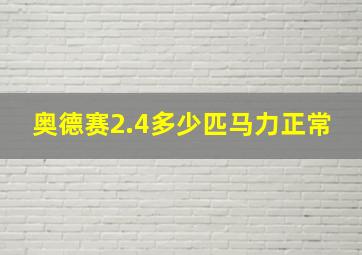 奥德赛2.4多少匹马力正常